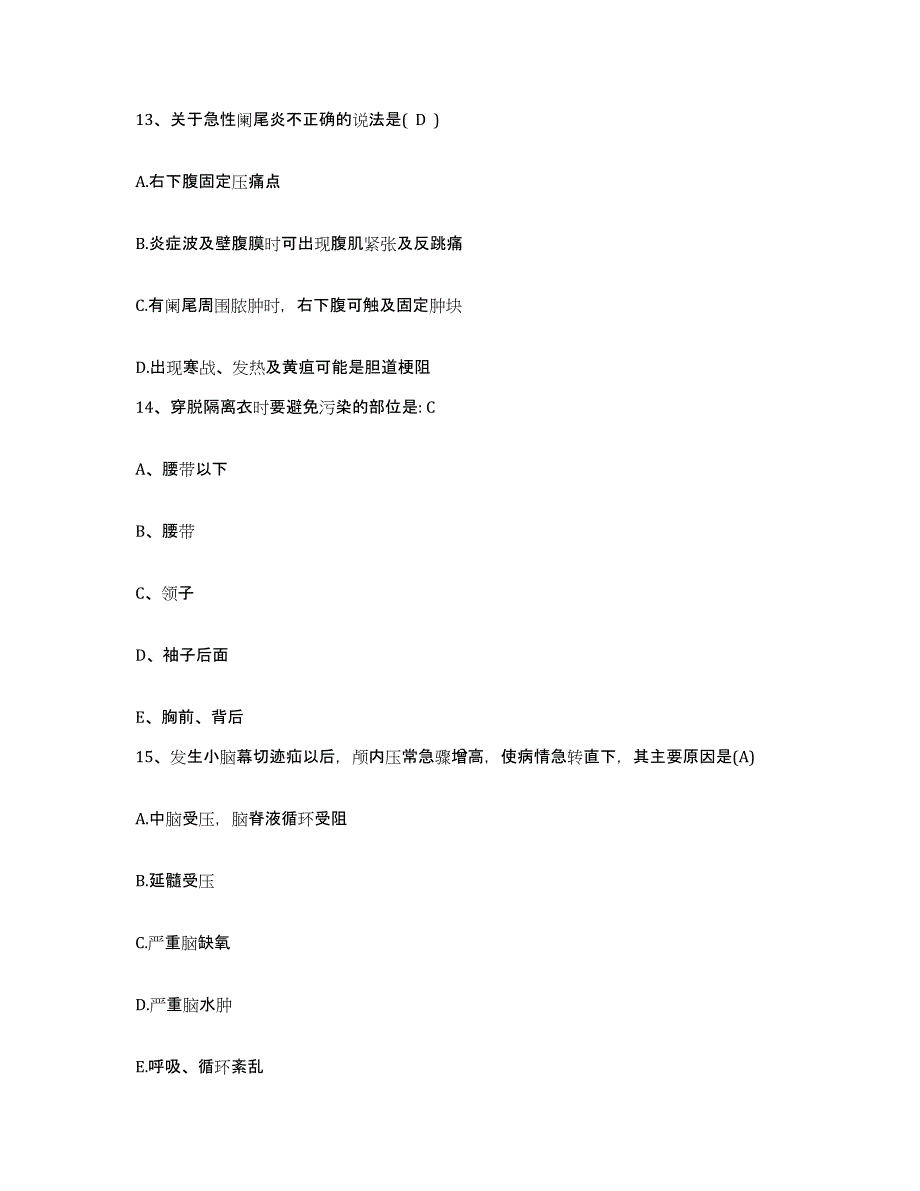 13、关于急性阑尾炎不正确的说法是( D )

A.右下腹固定压痛点

B.炎症波及壁腹膜时可出现腹肌紧张及反跳痛

C.有阑尾周围脓肿时，右下腹可触及固定肿块

D.出现寒战、发热及黄疸可能是胆道梗阻

14、穿脱隔离衣时要避免污染的部位是: C

A、腰带以下

B、腰带

C、领子

D、袖子后面

E、胸前、背后

15、发生小脑幕切迹疝以后，颅内压常急骤增高，使病情急转直下，其主要原因是(A)

A.中脑受压，脑脊液循环受阻

B.延髓受压

C.严重脑缺氧

D.严重脑水肿

E.呼吸、循环紊乱